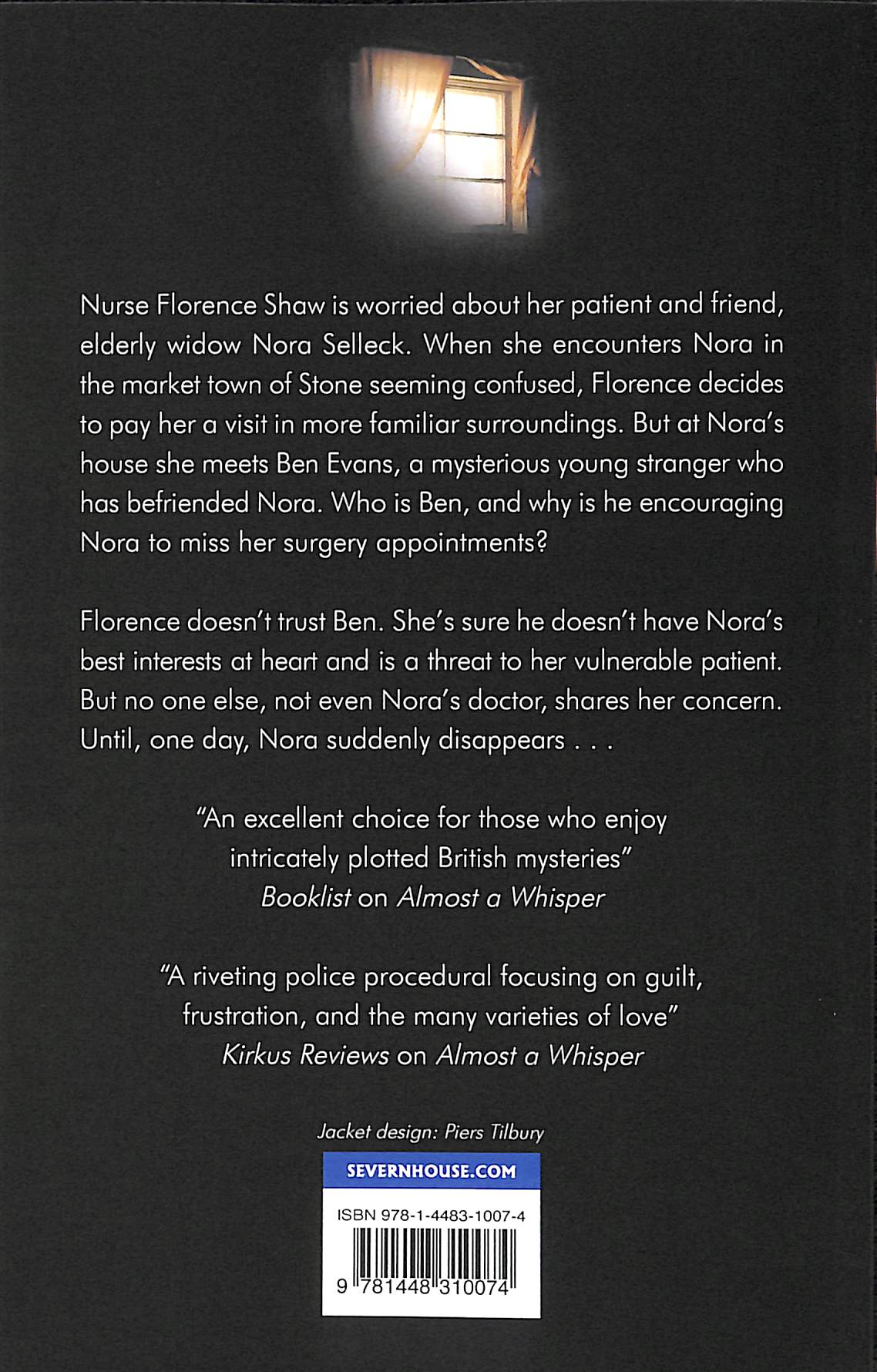 Nurse Florence Shaw is worried about her patient and friend, elderly widow Nora Selleck. When she encounters Nora in the market town of Stone seeming confused, Florence decides to pay her a visit in more familiar surroundings. But at Nora's house she meets Ben Evans, a mysterious young stranger who has befriended Nora. Who is Ben, and why is he encouraging Nora to miss her surgery appointments?

Florence doesn't trust Ben. She's sure he doesn't have Nora's best interests at heart and is a threat to her vulnerable patient. But no one else, not even Nora's doctor, shares her concern. Until, one day, Nora suddenly disappears . . .

"An excellent choice for those who enjoy intricately plotted British mysteries"
Booklist on Almost a Whisper

"A riveting police procedural focusing on guilt, frustration, and the many varieties of love"
Kirkus Reviews on Almost a Whisper

Jacket design: Piers Tilbury

SEVERNHOUSE.COM

ISBN 978-1-4483-1007-4

9 781448 310074